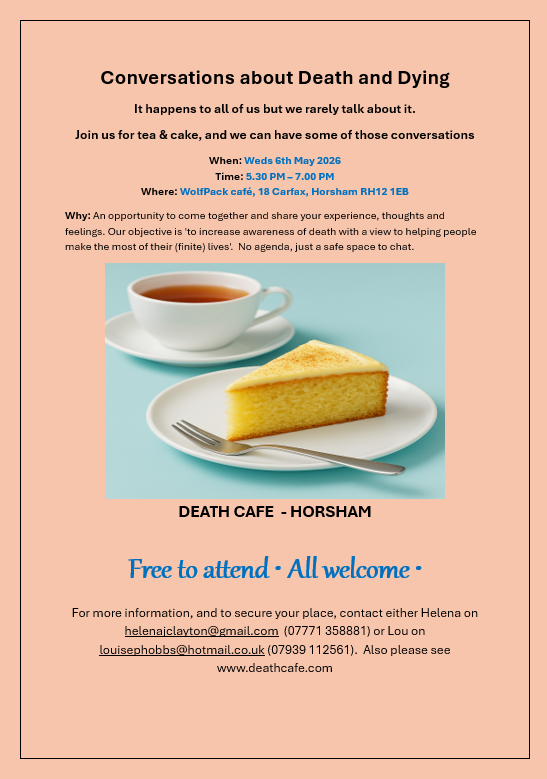 Conversations about Death and Dying

It happens to all of us but we rarely talk about it.

Join us for tea & cake, and we can have some of those conversations

When: Weds 6th May 2026
Time: 5.30 PM – 7.00 PM
Where: WolfPack café, 18 Carfax, Horsham RH12 1EB

Why: An opportunity to come together and share your experience, thoughts and feelings. Our objective is 'to increase awareness of death with a view to helping people make the most of their (finite) lives'. No agenda, just a safe space to chat.

DEATH CAFE - HORSHAM

Free to attend • All welcome •

For more information, and to secure your place, contact either Helena on helenajclayton@gmail.com (07771 358881) or Lou on louisephobbs@hotmail.co.uk (07939 112561). Also please see www.deathcafe.com